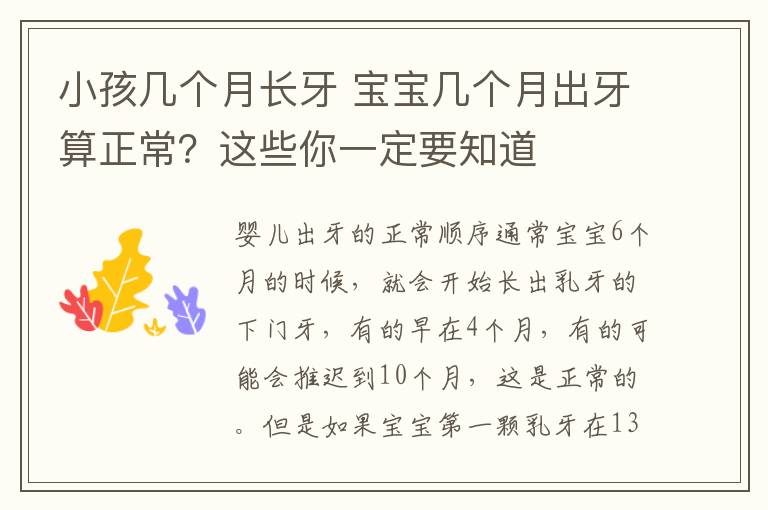 小孩几个月长牙 宝宝几个月出牙算正常？这些你一定要知道

婴儿出牙的正常顺序通常宝宝6个月的时候，就会开始长出乳牙的下门牙，有的早在4个月，有的可能会推迟到10个月，这是正常的。但是如果宝宝第一颗乳牙在13